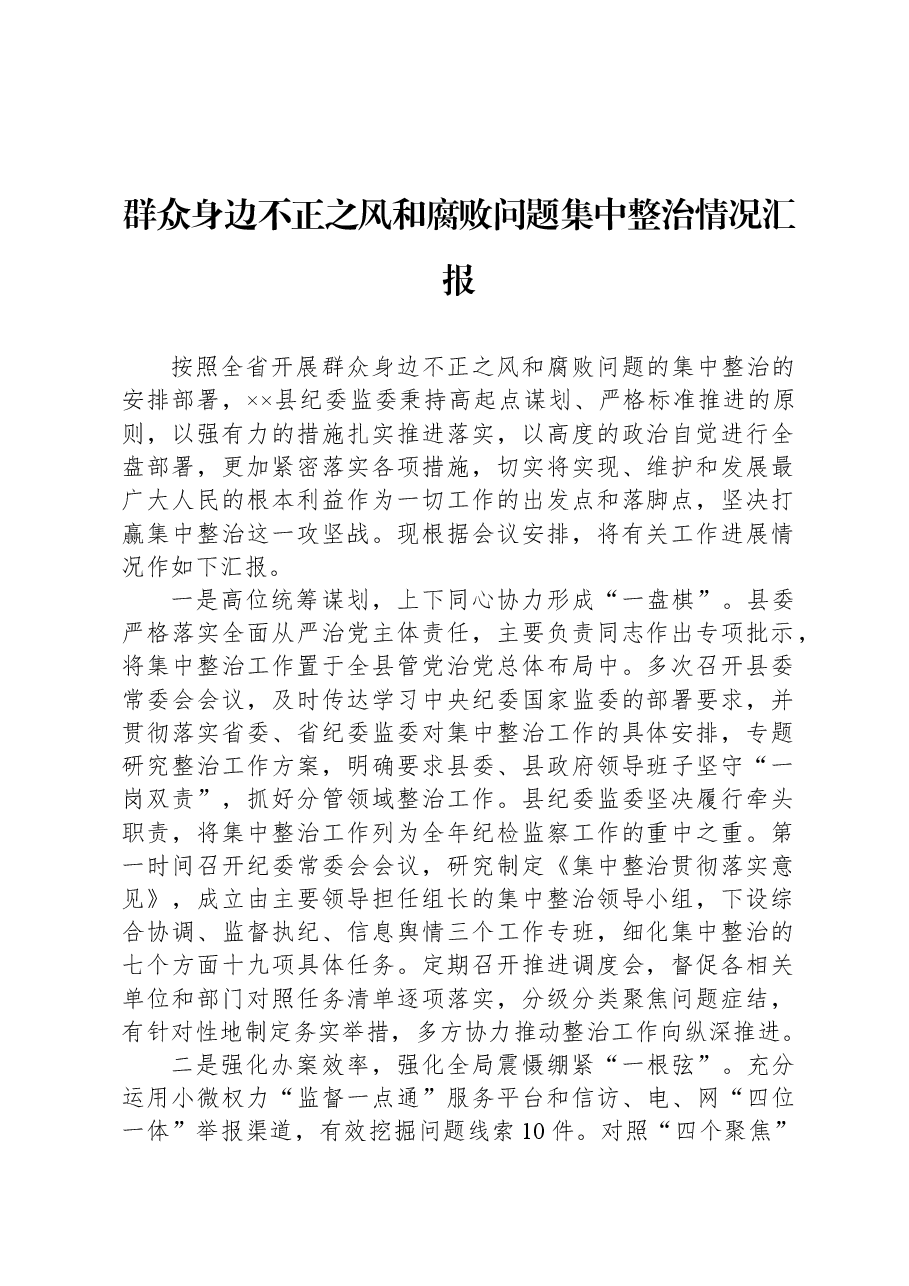 群众身边不正之风和腐败问题集中整治情况汇报

按照全省开展群众身边不正之风和腐败问题的集中整治的安排部署，××县纪委监委秉持高起点谋划、严格标准推进的原则，以强有力的措施扎实推进落实，以高度的政治自觉进行全盘部署，更加紧密落实各项措施，切实将实现、维护和发展最广大人民的根本利益作为一切工作的出发点和落脚点，坚决打赢集中整治这一攻坚战。现根据会议安排，将有关工作进展情况作如下汇报。

一是高位统筹谋划，上下同心协力形成“一盘棋”。县委严格落实全面从严治党主体责任，主要负责同志作出专项批示，将集中整治工作置于全县管党治党总体布局中。多次召开县委常委会会议，及时传达学习中央纪委国家监委的部署要求，并贯彻落实省委、省纪委监委对集中整治工作的具体安排，专题研究整治工作方案，明确要求县委、县政府领导班子坚守“一岗双责”，抓好分管领域整治工作。县纪委监委坚决履行牵头职责，将集中整治工作列为全年纪检监察工作的重中之重。第一时间召开纪委常委会会议，研究制定《集中整治贯彻落实意见》，成立由主要领导担任组长的集中整治领导小组，下设综合协调、监督执纪、信息舆情三个工作专班，细化集中整治的七个方面十九项具体任务。定期召开推进调度会，督促各相关单位和部门对照任务清单逐项落实，分级分类聚焦问题症结，有针对性地制定务实举措，多方协力推动整治工作向纵深推进。

二是强化办案效率，强化全局震慑绷紧“一根弦”。充分运用小微权力“监督一点通”服务平台和信访、电、网“四位一体”举报渠道，有效挖掘问题线索10件。对照“四个聚焦”